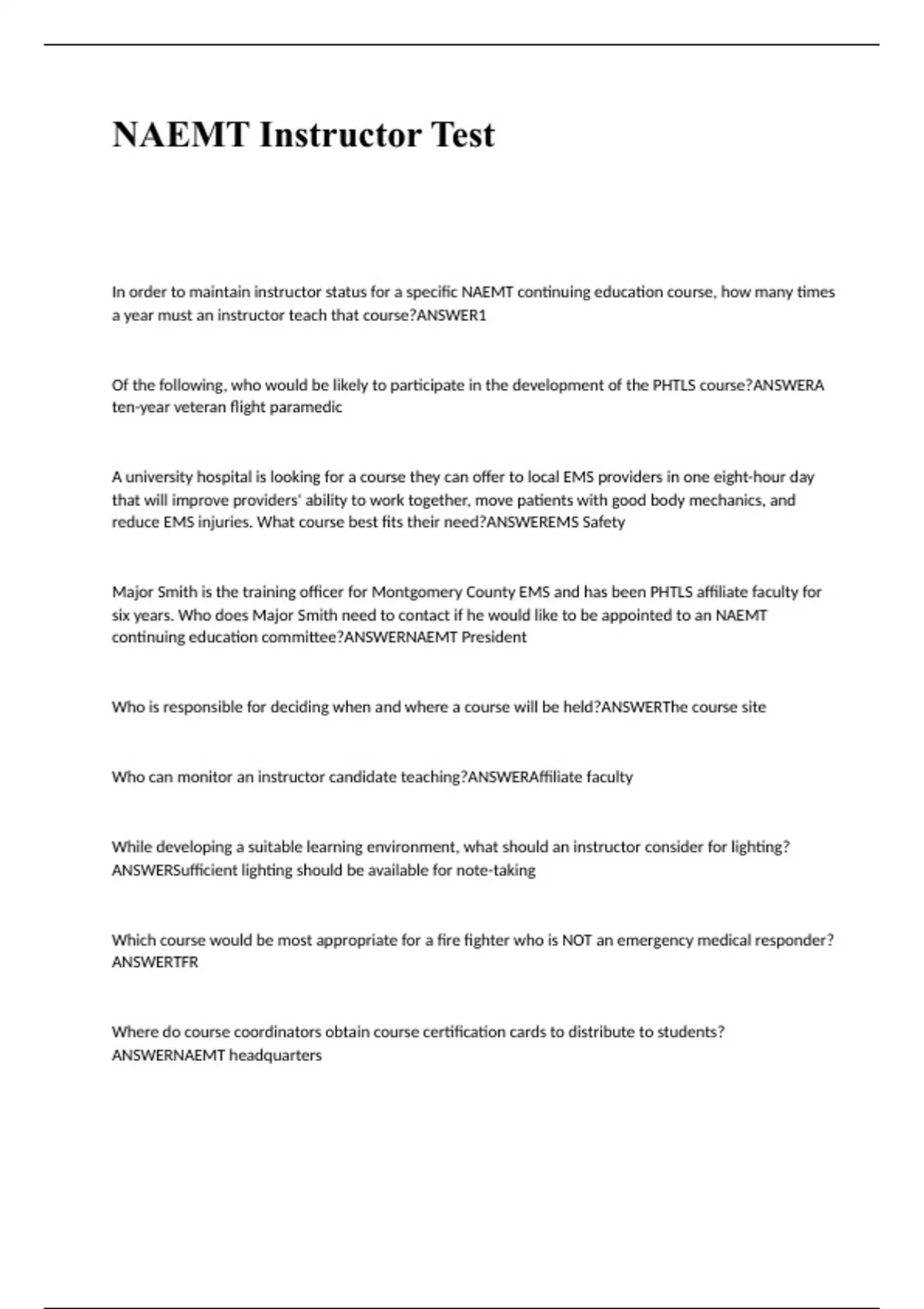 NAEMT Instructor Test

In order to maintain instructor status for a specific NAEMT continuing education course, how many times a year must an instructor teach that course?ANSWER1

Of the following, who would be likely to participate in the development of the PHTLS course?ANSWERA ten-year veteran flight paramedic

A university hospital is looking for a course they can offer to local EMS providers in one eight-hour day that will improve providers' ability to work together, move patients with good body mechanics, and reduce EMS injuries. What course best fits their need?ANSWEREMS Safety

Major Smith is the training officer for Montgomery County EMS and has been PHTLS affiliate faculty for six years. Who does Major Smith need to contact if he would like to be appointed to an NAEMT continuing education committee?ANSWERNAEMT President

Who is responsible for deciding when and where a course will be held?ANSWERThe course site

Who can monitor an instructor candidate teaching?ANSWERAffiliate faculty

While developing a suitable learning environment, what should an instructor consider for lighting?ANSWERSufficient lighting should be available for note-taking

Which course would be most appropriate for a fire fighter who is NOT an emergency medical responder?ANSWERTFR

Where do course coordinators obtain course certification cards to distribute to students?ANSWERNAEMT headquarters